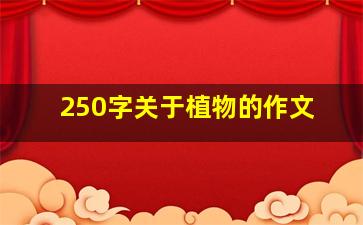 250字关于植物的作文